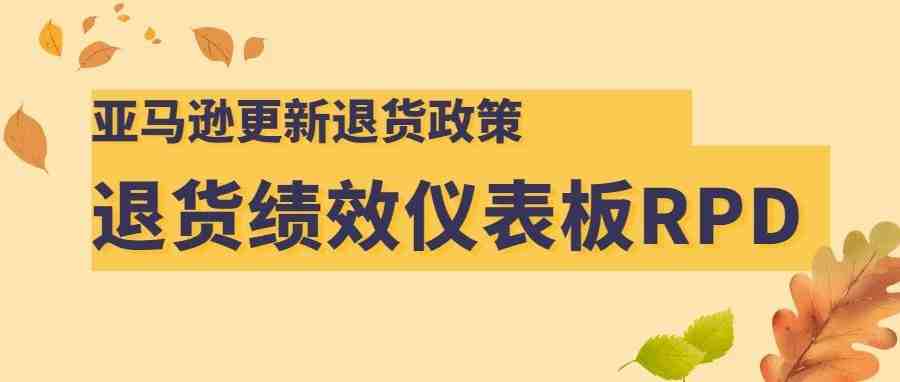 亚马逊更新退货政策

退货绩效仪表板RPD